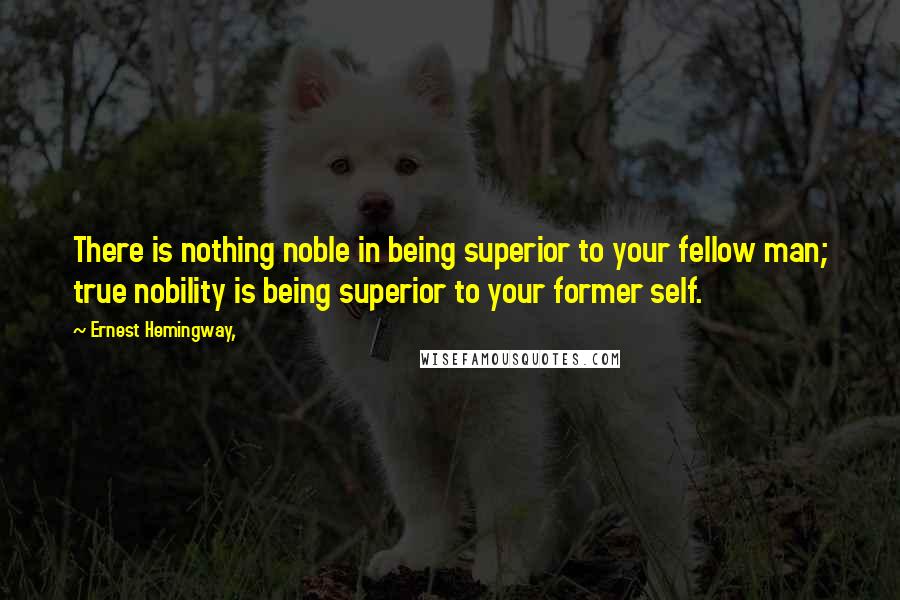 There is nothing noble in being superior to your fellow man; true nobility is being superior to your former self.

~ Ernest Hemingway,

WISEFAMOUSQUOTES.COM